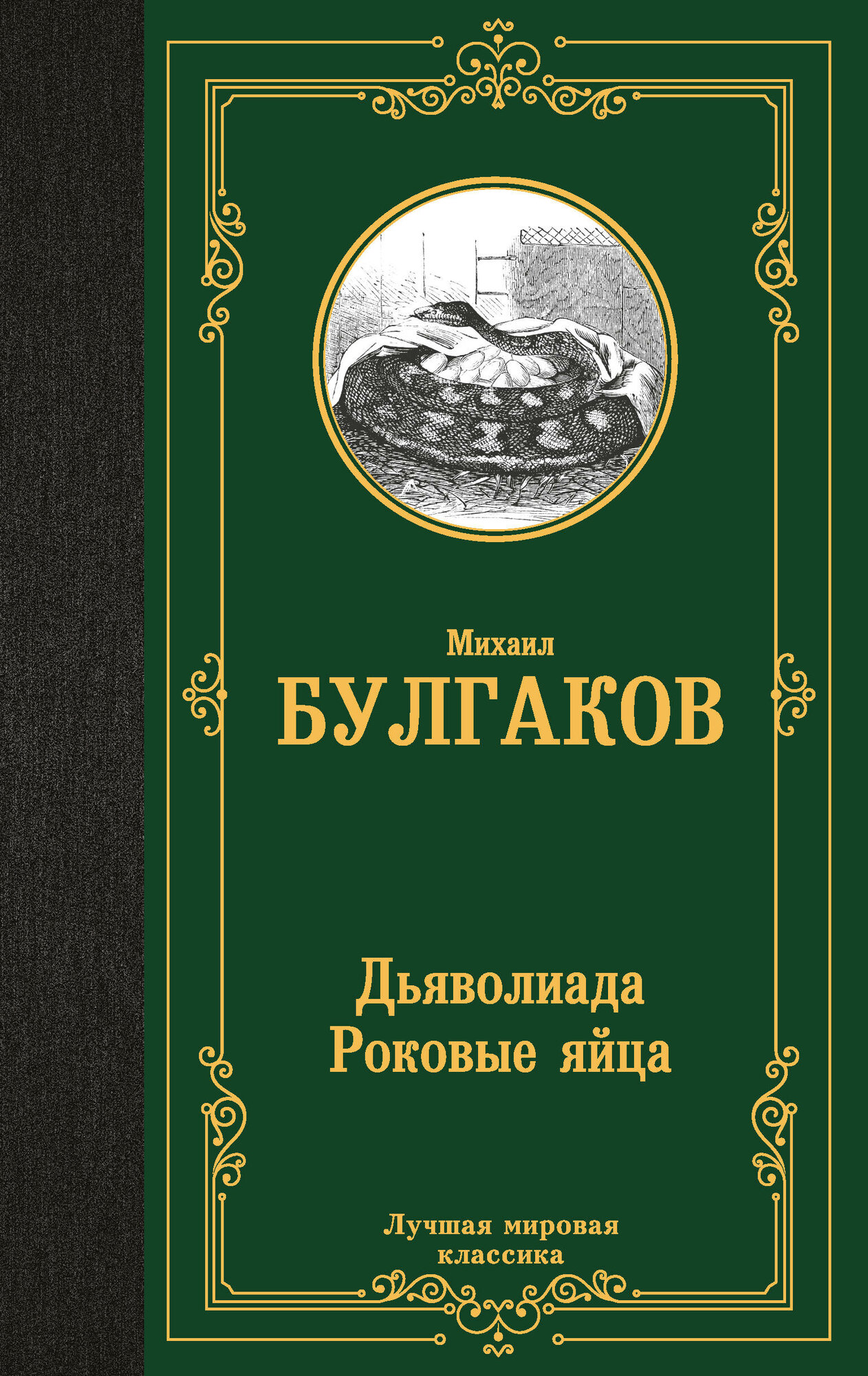 Михаил
БУЛГАКОВ

Дьяволиада
Роковые яйца

Лучшая мировая классика